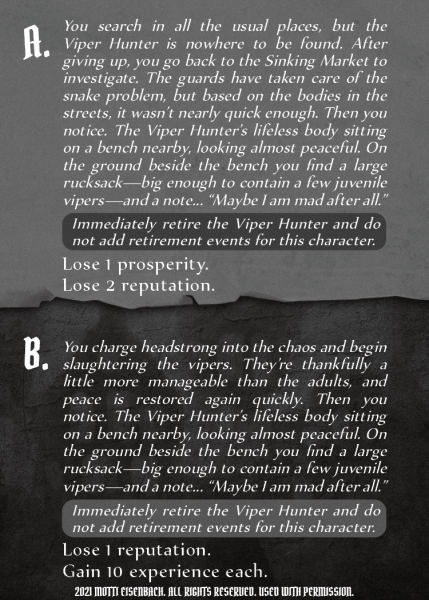 A. You search in all the usual places, but the Viper Hunter is nowhere to be found. After giving up, you go back to the Sinking Market to investigate. The guards have taken care of the snake problem, but based on the bodies in the streets, it wasn't nearly quick enough. Then you notice. The Viper Hunter's lifeless body sitting on a bench nearby, looking almost peaceful. On the ground beside the bench you find a large rucksack—big enough to contain a few juvenile vipers—and a note... "Maybe I am mad after all."

Immediately retire the Viper Hunter and do not add retirement events for this character.

Lose 1 prosperity.
Lose 2 reputation.

B. You charge headstrong into the chaos and begin slaughtering the vipers. They're thankfully a little more manageable than the adults, and peace is restored again quickly. Then you notice. The Viper Hunter's lifeless body sitting on a bench nearby, looking almost peaceful. On the ground beside the bench you find a large rucksack—big enough to contain a few juvenile vipers—and a note... "Maybe I am mad after all."

Immediately retire the Viper Hunter and do not add retirement events for this character.

Lose 1 reputation.
Gain 10 experience each.

2021 MOTTI EISENBACH. ALL RIGHTS RESERVED. USED WITH PERMISSION.